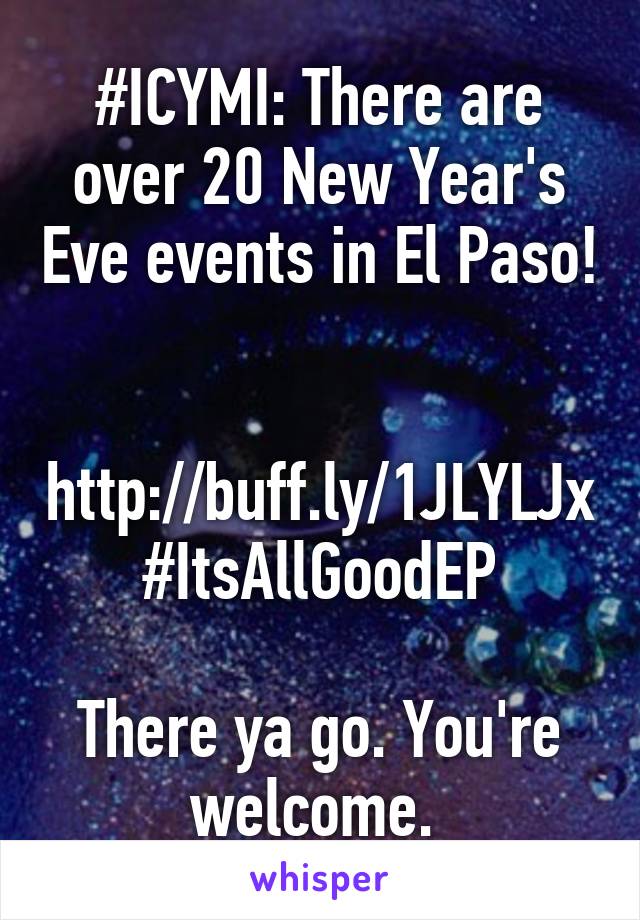 #ICYMI: There are over 20 New Year's Eve events in El Paso!

http://buff.ly/1JLYLJx #ItsAllGoodEP

There ya go. You're welcome.

whisper